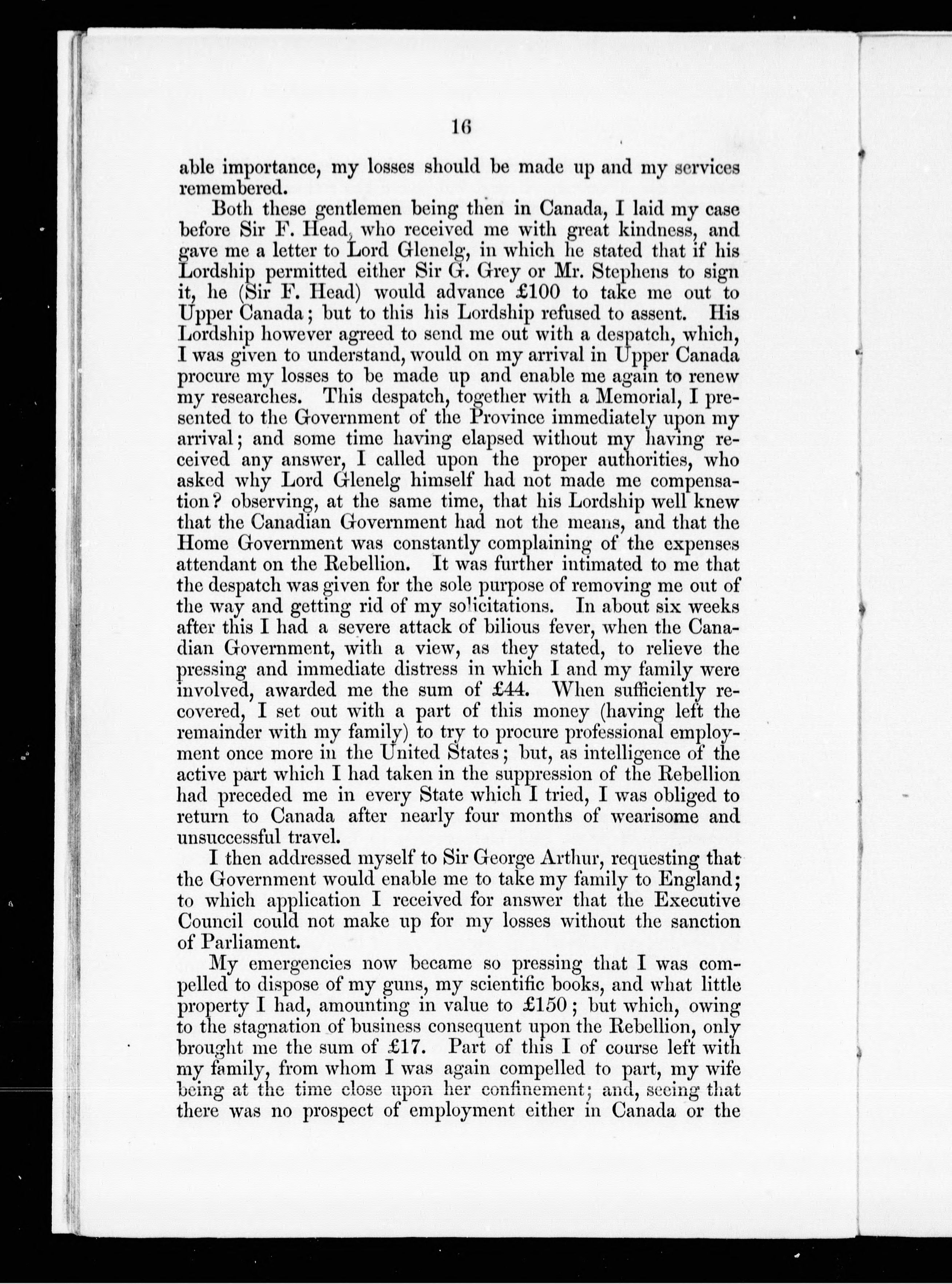 16

able importance, my losses should be made up and my services remembered.

Both these gentlemen being then in Canada, I laid my case before Sir F. Head, who received me with great kindness, and gave me a letter to Lord Glenelg, in which he stated that if his Lordship permitted either Sir G. Grey or Mr. Stephens to sign it, he (Sir F. Head) would advance £100 to take me out to Upper Canada; but to this his Lordship refused to assent. His Lordship however agreed to send me out with a despatch, which, I was given to understand, would on my arrival in Upper Canada procure my losses to be made up and enable me again to renew my researches. This despatch, together with a Memorial, I presented to the Government of the Province immediately upon my arrival; and some time having elapsed without my having received any answer, I called upon the proper authorities, who asked why Lord Glenelg himself had not made me compensation? observing, at the same time, that his Lordship well knew that the Canadian Government had not the means, and that the Home Government was constantly complaining of the expenses attendant on the Rebellion. It was further intimated to me that the despatch was given for the sole purpose of removing me out of the way and getting rid of my solicitations. In about six weeks after this I had a severe attack of bilious fever, when the Canadian Government, with a view, as they stated, to relieve the pressing and immediate distress in which I and my family were involved, awarded me the sum of £44. When sufficiently recovered, I set out with a part of this money (having left the remainder with my family) to try to procure professional employment once more in the United States; but, as intelligence of the active part which I had taken in the suppression of the Rebellion had preceded me in every State which I tried, I was obliged to return to Canada after nearly four months of wearisome and unsuccessful travel.

I then addressed myself to Sir George Arthur, requesting that the Government would enable me to take my family to England; to which application I received for answer that the Executive Council could not make up for my losses without the sanction of Parliament.

My emergencies now became so pressing that I was compelled to dispose of my guns, my scientific books, and what little property I had, amounting in value to £150; but which, owing to the stagnation of business consequent upon the Rebellion, only brought me the sum of £17. Part of this I of course left with my family, from whom I was again compelled to part, my wife being at the time close upon her confinement; and, seeing that there was no prospect of employment either in Canada or the